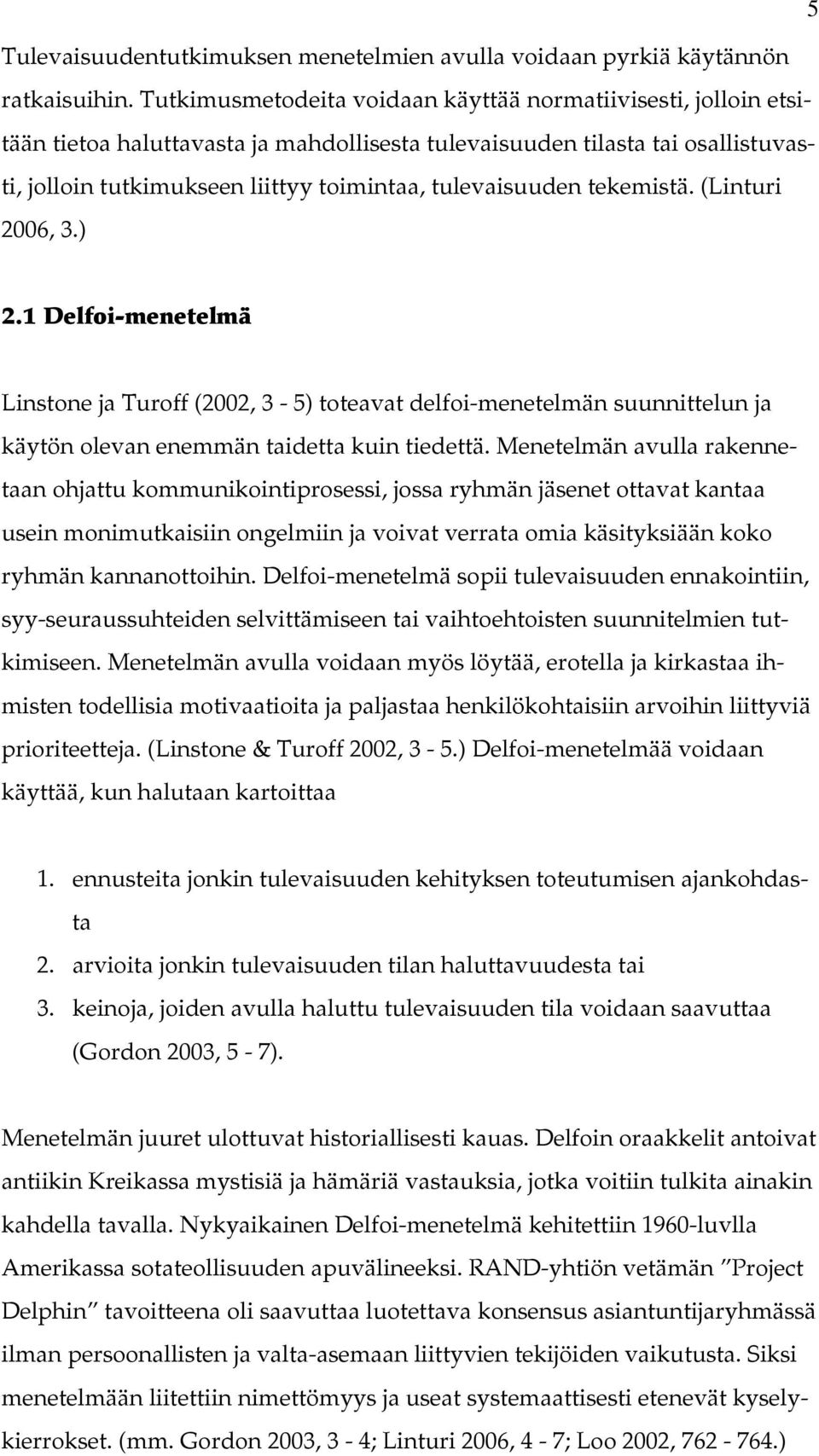 5

Tulevaisuudentutkimuksen menetelmien avulla voidaan pyrkiä käytännön ratkaisuihin. Tutkimusmetodeita voidaan käyttää normatiivisesti, jolloin etsitään tietoa haluttavasta ja mahdollisesta tulevaisuuden tilasta tai osallistuvasti, jolloin tutkimukseen liittyy toimintaa, tulevaisuuden tekemistä. (Linturi 2006, 3.)

2.1 Delfoi-menetelmä

Linstone ja Turoff (2002, 3 - 5) toteavat delfoi-menetelmän suunnittelun ja käytön olevan enemmän taidetta kuin tiedettä. Menetelmän avulla rakennetaan ohjattu kommunikointiprosessi, jossa ryhmän jäsenet ottavat kantaa usein monimutkaisiin ongelmiin ja voivat verrata omia käsityksiään koko ryhmän kannanottoihin. Delfoi-menetelmä sopii tulevaisuuden ennakointiin, syy-seuraussuhteiden selvittämiseen tai vaihtoehtoisten suunnitelmien tutkimiseen. Menetelmän avulla voidaan myös löytää, erotella ja kirkastaa ihmisten todellisia motivaatioita ja paljastaa henkilökohtaisiin arvoihin liittyviä prioriteetteja. (Linstone & Turoff 2002, 3 - 5.) Delfoi-menetelmää voidaan käyttää, kun halutaan kartoittaa

1. ennusteita jonkin tulevaisuuden kehityksen toteutumisen ajankohdasta
2. arvioita jonkin tulevaisuuden tilan haluttavuudesta tai
3. keinoja, joiden avulla haluttu tulevaisuuden tila voidaan saavuttaa (Gordon 2003, 5 - 7).

Menetelmän juuret ulottuvat historiallisesti kauas. Delfoin oraakkelit antoivat antiikin Kreikassa mystisiä ja hämäriä vastauksia, jotka voitiin tulkita ainakin kahdella tavalla. Nykyaikainen Delfoi-menetelmä kehitettiin 1960-luvlla Amerikassa sotateollisuuden apuvälineeksi. RAND-yhtiön vetämän ”Project Delphin” tavoitteena oli saavuttaa luotettava konsensus asiantuntijaryhmässä ilman persoonallisten ja valta-asemaan liittyvien tekijöiden vaikutusta. Siksi menetelmään liitettiin nimettömyys ja useat systemaattisesti etenevät kyselykierrokset. (mm. Gordon 2003, 3 - 4; Linturi 2006, 4 - 7; Loo 2002, 762 - 764.)